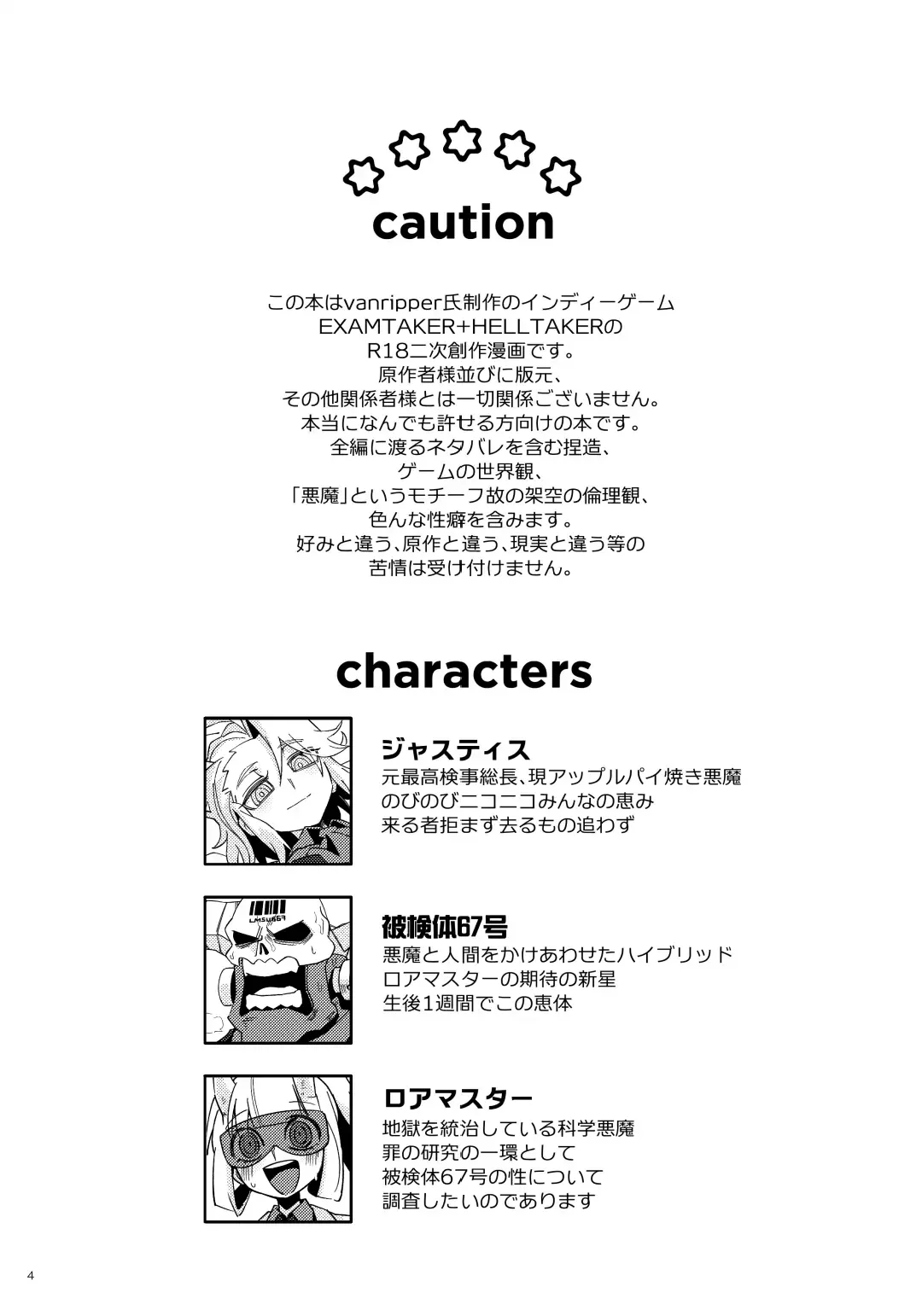 caution

この本はvanripper氏制作のインディーゲーム
EXAMTAKER+HELLTAKERの
R18二次創作漫画です。
原作者様並びに版元、
その他関係者様とは一切関係ございません。
本当になんでも許せる方向けの本です。
全編に渡るネタバレを含む捏造、
ゲームの世界観、
「悪魔」というモチーフ故の架空の倫理観、
色んな性癖を含みます。
好みと違う、原作と違う、現実と違う等の
苦情は受け付けません。

characters

ジャスティス
元最高検事総長、現アップルパイ焼き悪魔
のびのびニコニコみんなの恵み
来る者拒まず去るもの追わず

LMSU667

被検体67号
悪魔と人間をかけあわせたハイブリッド
ロアマスターの期待の新星
生後1週間でこの恵体

ロアマスター
地獄を統治している科学悪魔
罪の研究の一環として
被検体67号の性について
調査したいのであります

4